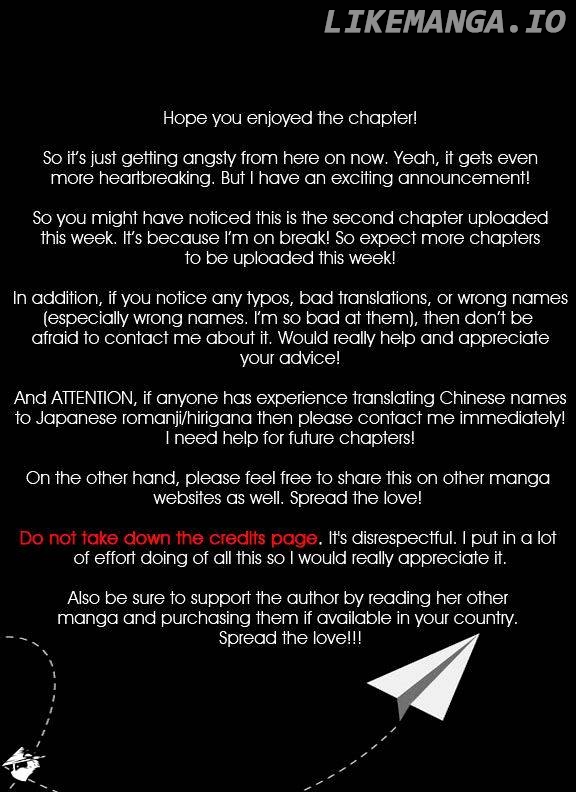 LIKEMANGA.IO

Hope you enjoyed the chapter!

So it's just getting angsty from here on now. Yeah, it gets even more heartbreaking. But I have an exciting announcement!

So you might have noticed this is the second chapter uploaded this week. It's because I'm on break! So expect more chapters to be uploaded this week!

In addition, if you notice any typos, bad translations, or wrong names (especially wrong names. I'm so bad at them), then don't be afraid to contact me about it. Would really help and appreciate your advice!

And ATTENTION, if anyone has experience translating Chinese names to Japanese romanji/hirigana then please contact me immediately! I need help for future chapters!

On the other hand, please feel free to share this on other manga websites as well. Spread the love!

Do not take down the credits page. It's disrespectful. I put in a lot of effort doing of all this so I would really appreciate it.

Also be sure to support the author by reading her other manga and purchasing them if available in your country. Spread the love!!!